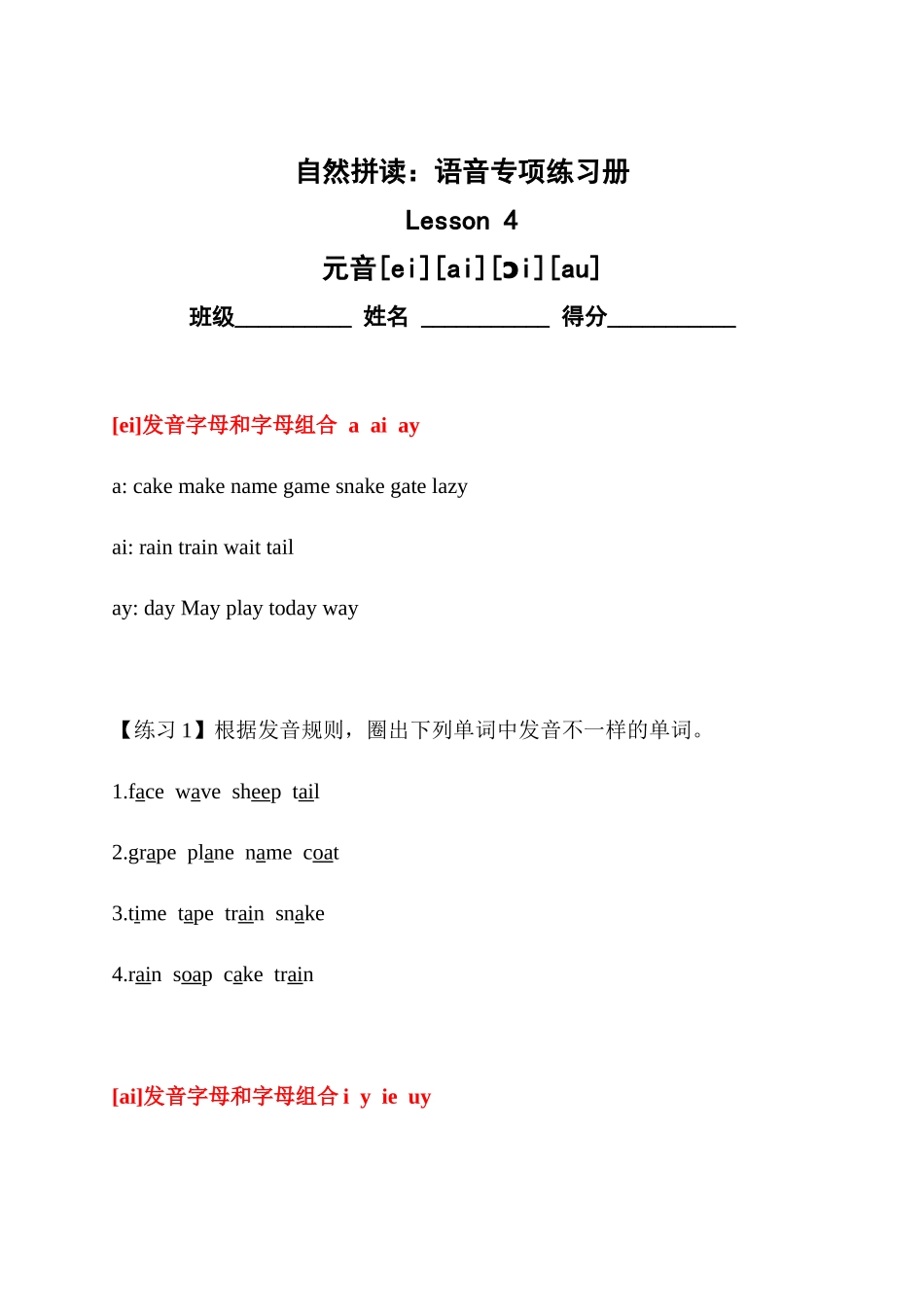 自然拼读：语音专项练习册

Lesson 4

元音[ei][ai][ɔi][au]

班级__________ 姓名 ___________ 得分___________

[ei]发音字母和字母组合 a ai ay

a: cake make name game snake gate lazy

ai: rain train wait tail

ay: day May play today way

【练习 1】根据发音规则，圈出下列单词中发音不一样的单词。

1.face wave sheep tail

2.grape plane name coat

3.time tape train snake

4.rain soap cake train

[ai]发音字母和字母组合 i y ie uy